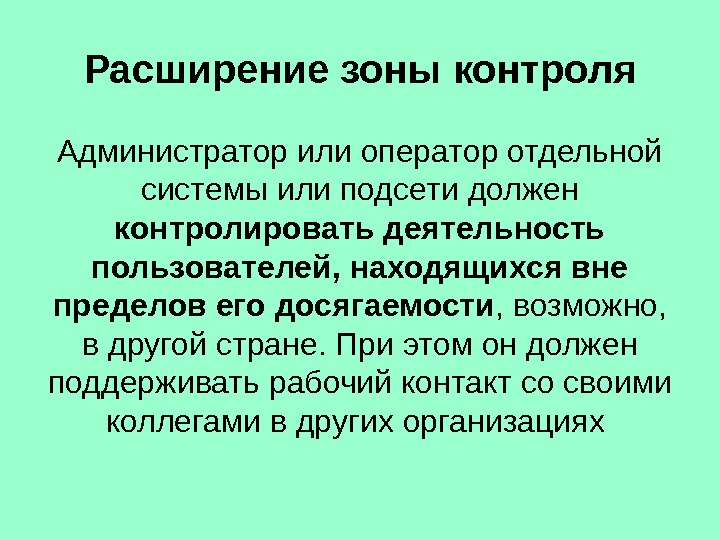 Расширение зоны контроля

Администратор или оператор отдельной системы или подсети должен контролировать деятельность пользователей, находящихся вне пределов его досягаемости, возможно, в другой стране. При этом он должен поддерживать рабочий контакт со своими коллегами в других организациях